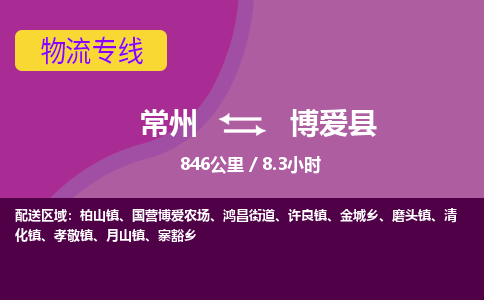 物流专线

常州 博爱县

846公里 / 8.3小时

配送区域：柏山镇、国营博爱农场、鸿昌街道、许良镇、金城乡、磨头镇、清化镇、孝敬镇、月山镇、寨豁乡